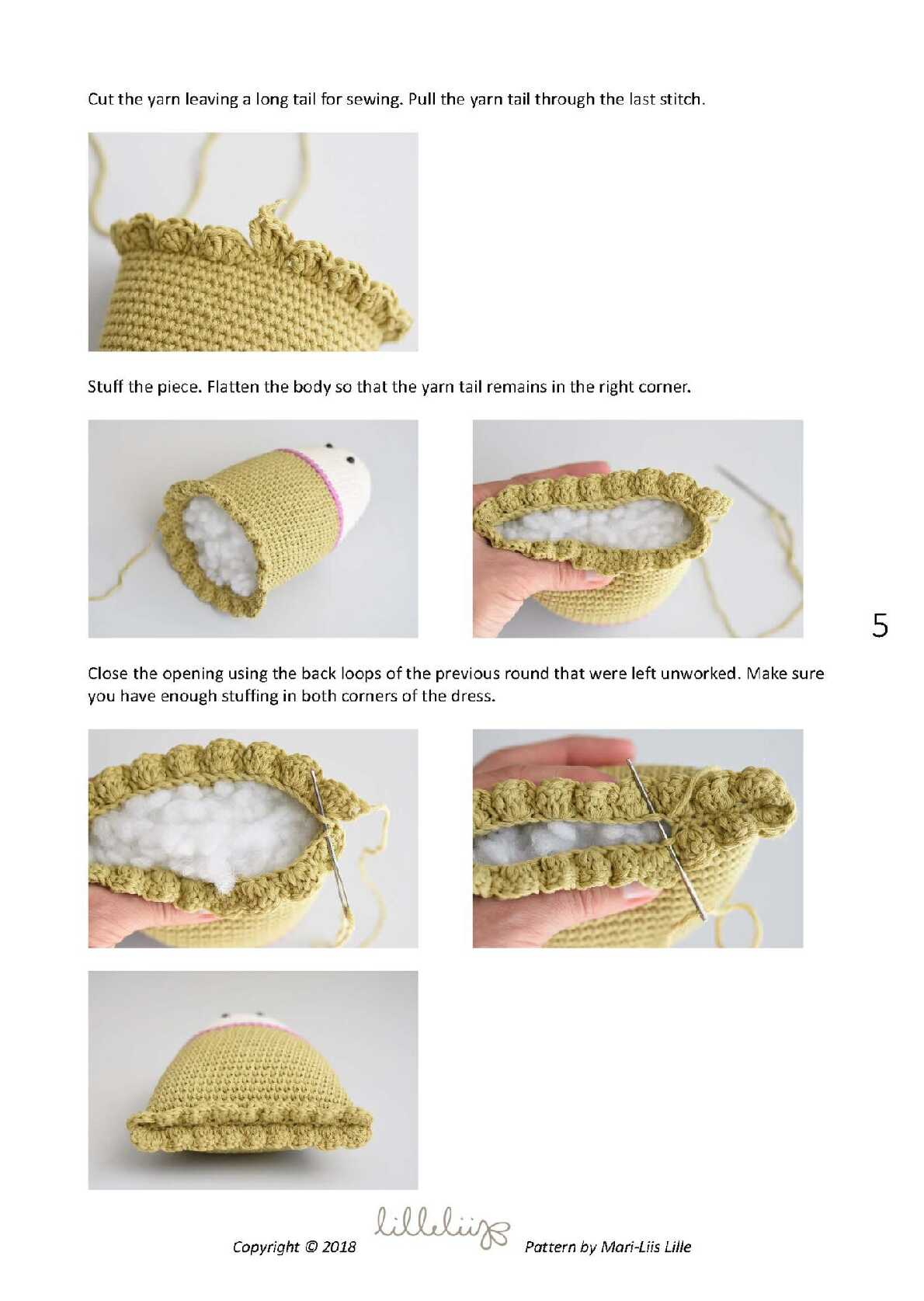 Cut the yarn leaving a long tail for sewing. Pull the yarn tail through the last stitch.

Stuff the piece. Flatten the body so that the yarn tail remains in the right corner.

5

Close the opening using the back loops of the previous round that were left unworked. Make sure you have enough stuffing in both corners of the dress.

Copyright © 2018 lilleliis Pattern by Mari-Liis Lille